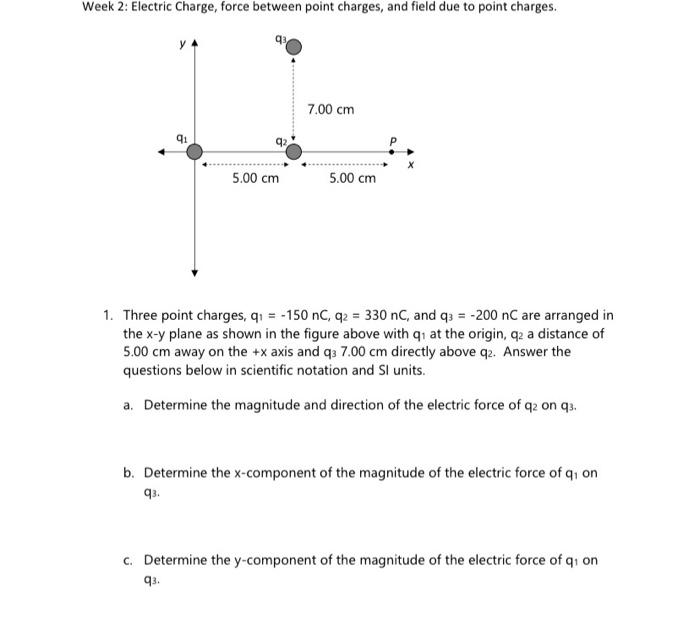 Week 2: Electric Charge, force between point charges, and field due to point charges.

y

$q_3$

7.00 cm

$q_1$

$q_2$

P

x

5.00 cm

5.00 cm

1. Three point charges, $q_1$ = -150 nC, $q_2$ = 330 nC, and $q_3$ = -200 nC are arranged in the x-y plane as shown in the figure above with $q_1$ at the origin, $q_2$ a distance of 5.00 cm away on the +x axis and $q_3$ 7.00 cm directly above $q_2$. Answer the questions below in scientific notation and SI units.

a. Determine the magnitude and direction of the electric force of $q_2$ on $q_3$.

b. Determine the x-component of the magnitude of the electric force of $q_1$ on $q_3$.

c. Determine the y-component of the magnitude of the electric force of $q_1$ on $q_3$.